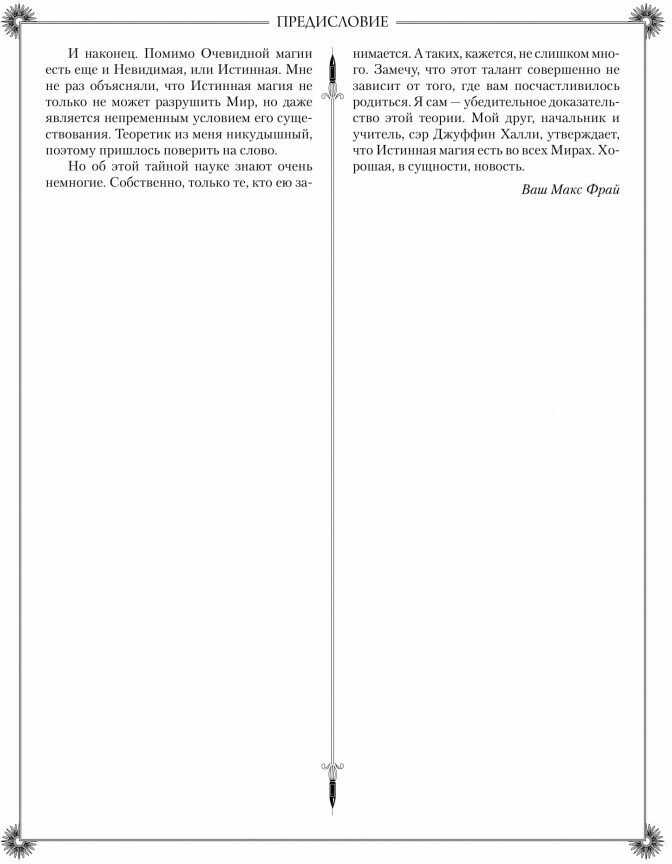 ПРЕДИСЛОВИЕ

И наконец. Помимо Очевидной магии есть еще и Невидимая, или Истинная. Мне не раз объясняли, что Истинная магия не только не может разрушить Мир, но даже является непременным условием его существования. Теоретик из меня никудышный, поэтому пришлось поверить на слово.

Но об этой тайной науке знают очень немногие. Собственно, только те, кто ею занимается. А таких, кажется, не слишком много. Замечу, что этот талант совершенно не зависит от того, где вам посчастливилось родиться. Я сам — убедительное доказательство этой теории. Мой друг, начальник и учитель, сэр Джуффин Халли, утверждает, что Истинная магия есть во всех Мирах. Хорошая, в сущности, новость.

Ваш Макс Фрай